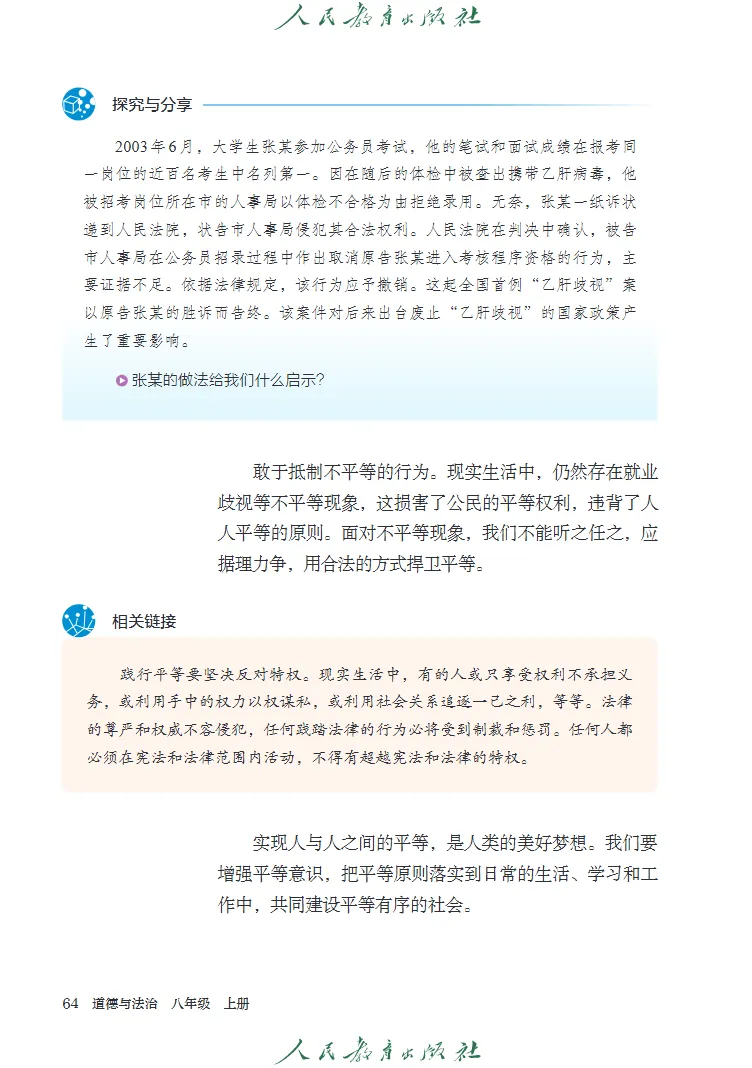 人民教育出版社

探究与分享

2003年6月，大学生张某参加公务员考试，他的笔试和面试成绩在报考同一岗位的近百名考生中名列第一。因在随后的体检中被查出携带乙肝病毒，他被招考岗位所在市的人事局以体检不合格为由拒绝录用。无奈，张某一纸诉状递到人民法院，状告市人事局侵犯其合法权利。人民法院在判决中确认，被告市人事局在公务员招录过程中作出取消原告张某进入考核程序资格的行为，主要证据不足。依据法律规定，该行为应予撤销。这起全国首例“乙肝歧视”案以原告张某的胜诉而告终。该案件对后来出台废止“乙肝歧视”的国家政策产生了重要影响。

张某的做法给我们什么启示？

敢于抵制不平等的行为。现实生活中，仍然存在就业歧视等不平等现象，这损害了公民的平等权利，违背了人人平等的原则。面对不平等现象，我们不能听之任之，应据理力争，用合法的方式捍卫平等。

相关链接

践行平等要坚决反对特权。现实生活中，有的人或只享受权利不承担义务，或利用手中的权力以权谋私，或利用社会关系追逐一己之利，等等。法律的尊严和权威不容侵犯，任何践踏法律的行为必将受到制裁和惩罚。任何人都必须在宪法和法律范围内活动，不得有超越宪法和法律的特权。

实现人与人之间的平等，是人类的美好梦想。我们要增强平等意识，把平等原则落实到日常的生活、学习和工作中，共同建设平等有序的社会。

64 道德与法治 八年级 上册

人民教育出版社